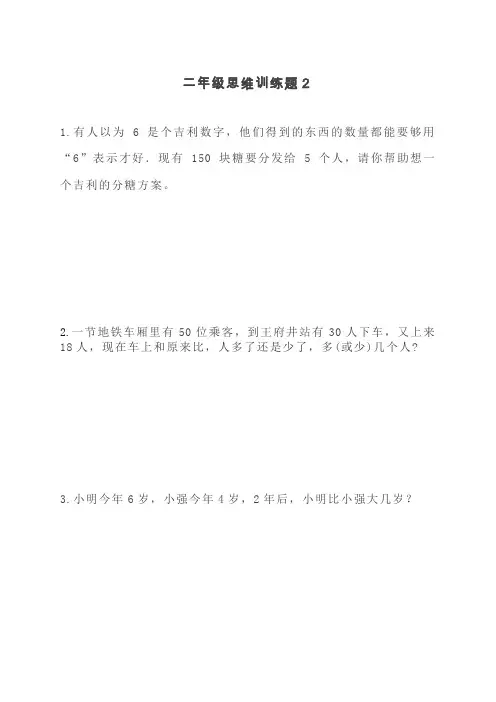 二年级思维训练题 2

1.有人以为 6 是个吉利数字，他们得到的东西的数量都能要够用“6”表示才好．现有 150 块糖要分发给 5 个人，请你帮助想一个吉利的分糖方案。

2.一节地铁车厢里有 50 位乘客，到王府井站有 30 人下车，又上来 18 人，现在车上和原来比，人多了还是少了，多(或少)几个人?

3.小明今年 6 岁，小强今年 4 岁，2 年后，小明比小强大几岁？